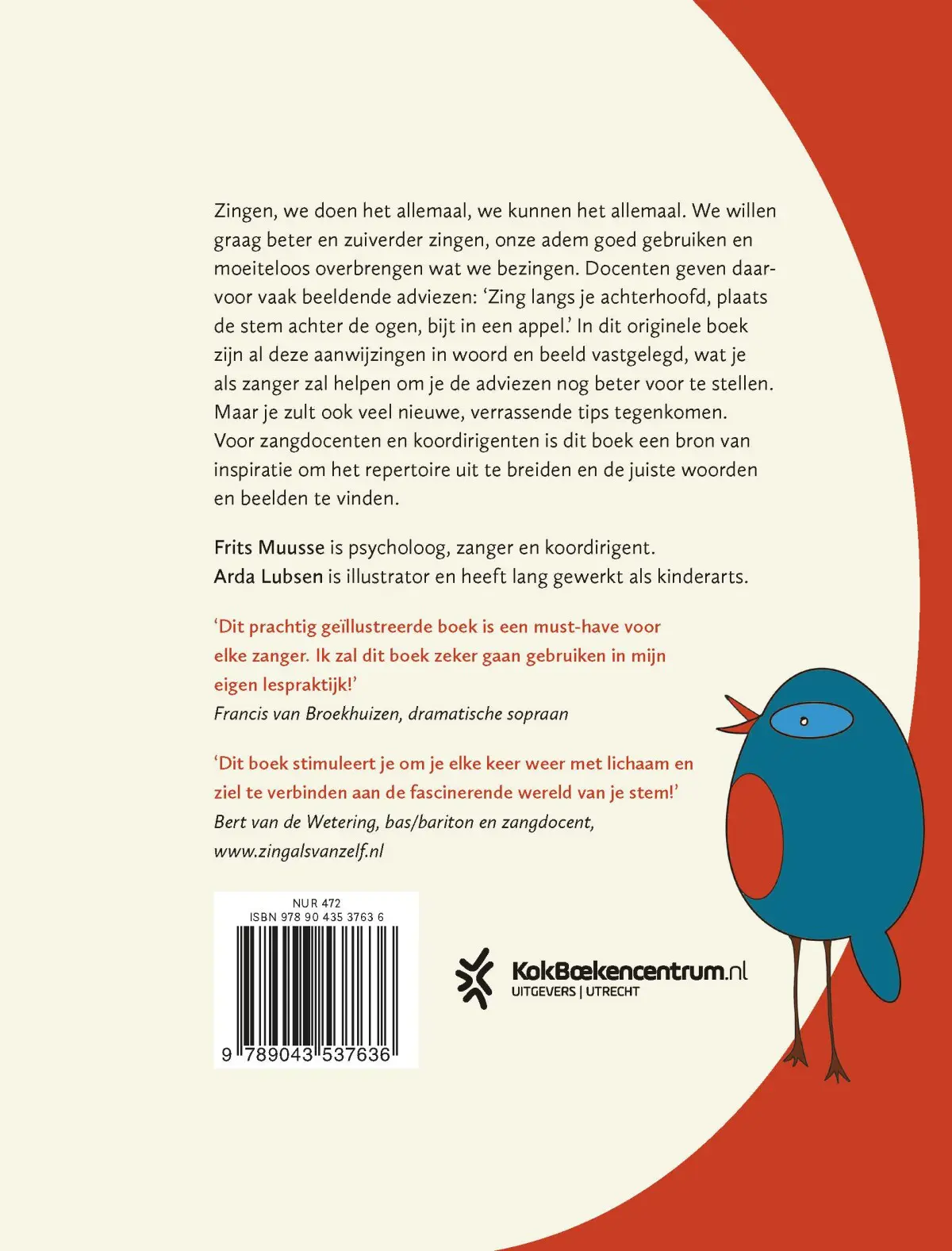 Zingen, we doen het allemaal, we kunnen het allemaal. We willen graag beter en zuiverder zingen, onze adem goed gebruiken en moeiteloos overbrengen wat we bezingen. Docenten geven daarvoor vaak beeldende adviezen: 'Zing langs je achterhoofd, plaats de stem achter de ogen, bijt in een appel.' In dit originele boek zijn al deze aanwijzingen in woord en beeld vastgelegd, wat je als zanger zal helpen om je de adviezen nog beter voor te stellen. Maar je zult ook veel nieuwe, verrassende tips tegenkomen. Voor zangdocenten en koordirigenten is dit boek een bron van inspiratie om het repertoire uit te breiden en de juiste woorden en beelden te vinden.

Frits Muusse is psycholoog, zanger en koordirigent.
Arda Lubsen is illustrator en heeft lang gewerkt als kinderarts.

'Dit prachtig geïllustreerde boek is een must-have voor elke zanger. Ik zal dit boek zeker gaan gebruiken in mijn eigen lespraktijk!'
Francis van Broekhuizen, dramatische sopraan

'Dit boek stimuleert je om je elke keer weer met lichaam en ziel te verbinden aan de fascinerende wereld van je stem!'
Bert van de Wetering, bas/bariton en zangdocent,
www.zingalsvanzelf.nl

NUR 472
ISBN 978 90 435 3763 6
9 789043 537636

KokBoekencentrum.nl
UITGEVERS | UTRECHT